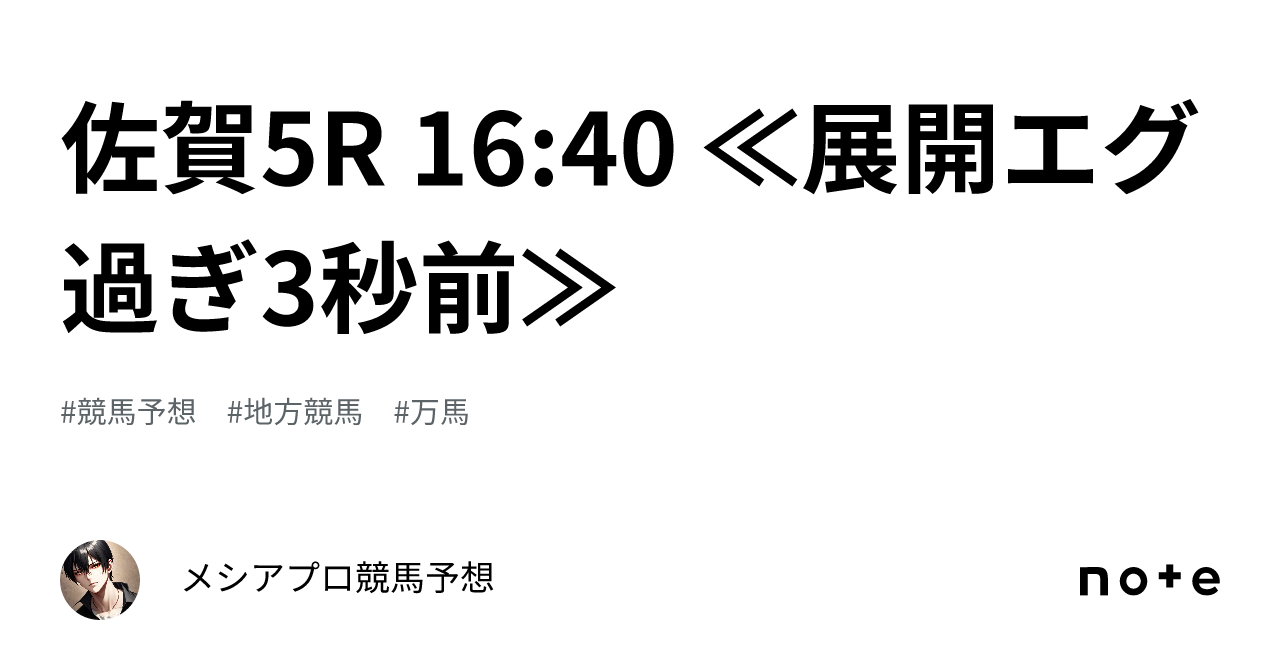 佐賀5R 16:40 ≪展開エグ過ぎ3秒前≫

#競馬予想　#地方競馬　#万馬

メシアプロ競馬予想

note